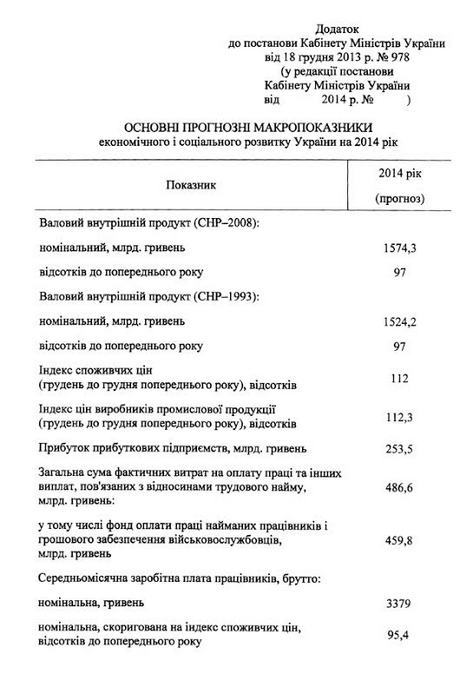 Додаток
до постанови Кабінету Міністрів України
від 18 грудня 2013 р. № 978
(у редакції постанови
Кабінету Міністрів України
від 2014 р. № )

ОСНОВНІ ПРОГНОЗНІ МАКРОПОКАЗНИКИ
економічного і соціального розвитку України на 2014 рік

| Показник | 2014 рік (прогноз) |
|---|---|
| Валовий внутрішній продукт (СНР–2008): | |
| номінальний, млрд. гривень | 1574,3 |
| відсотків до попереднього року | 97 |
| Валовий внутрішній продукт (СНР–1993): | |
| номінальний, млрд. гривень | 1524,2 |
| відсотків до попереднього року | 97 |
| Індекс споживчих цін (грудень до грудня попереднього року), відсотків | 112 |
| Індекс цін виробників промислової продукції (грудень до грудня попереднього року), відсотків | 112,3 |
| Прибуток прибуткових підприємств, млрд. гривень | 253,5 |
| Загальна сума фактичних витрат на оплату праці та інших виплат, пов'язаних з відносинами трудового найму, млрд. гривень: | 486,6 |
| у тому числі фонд оплати праці найманих працівників і грошового забезпечення військовослужбовців, млрд. гривень | 459,8 |
| Середньомісячна заробітна плата працівників, брутто: | |
| номінальна, гривень | 3379 |
| номінальна, скоригована на індекс споживчих цін, відсотків до попереднього року | 95,4 |